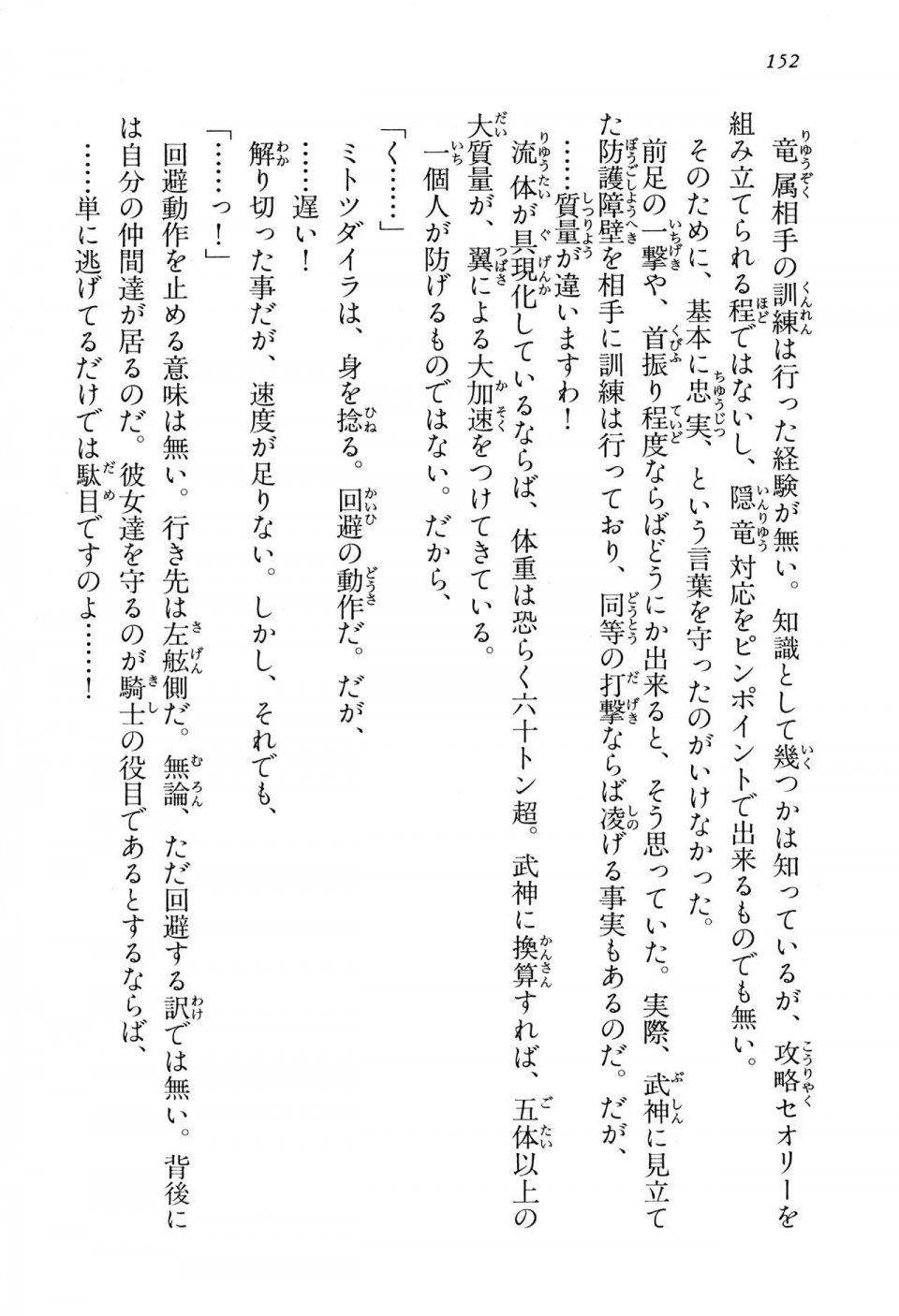 152

竜属相手の訓練は行った経験が無い。知識として幾つかは知っているが、攻略セオリーを組み立てられる程ではないし、隠竜対応をピンポイントで出来るものでも無い。

そのために、基本に忠実、という言葉を守ったのがいけなかった。

前足の一撃や、首振り程度ならばどうにか出来ると、そう思っていた。実際、武神に見立てた防護障壁を相手に訓練は行っており、同等の打撃ならば凌げる事実もあるのだ。だが、

……質量が違いますわ！

流体が具現化しているならば、体重は恐らく六十トン超。武神に換算すれば、五体以上の大質量が、翼による大加速をつけてきている。

一個人が防げるものではない。だから、

「く……」

ミトツダイラは、身を捻る。回避の動作だ。だが、

……遅い！

解り切った事だが、速度が足りない。しかし、それでも、

「……っ！」

回避動作を止める意味は無い。行き先は左舷側だ。無論、ただ回避する訳では無い。背後には自分の仲間達が居るのだ。彼女達を守るのが騎士の役目であるとするならば、

……単に逃げてるだけでは駄目ですのよ……！